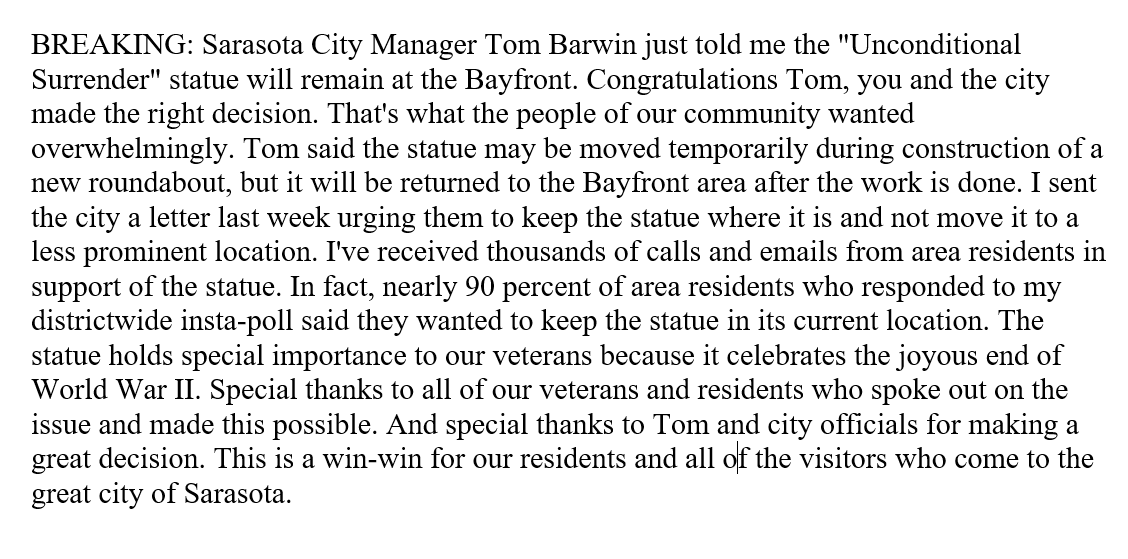 BREAKING: Sarasota City Manager Tom Barwin just told me the "Unconditional Surrender" statue will remain at the Bayfront. Congratulations Tom, you and the city made the right decision. That's what the people of our community wanted overwhelmingly. Tom said the statue may be moved temporarily during construction of a new roundabout, but it will be returned to the Bayfront area after the work is done. I sent the city a letter last week urging them to keep the statue where it is and not move it to a less prominent location. I've received thousands of calls and emails from area residents in support of the statue. In fact, nearly 90 percent of area residents who responded to my districtwide insta-poll said they wanted to keep the statue in its current location. The statue holds special importance to our veterans because it celebrates the joyous end of World War II. Special thanks to all of our veterans and residents who spoke out on the issue and made this possible. And special thanks to Tom and city officials for making a great decision. This is a win-win for our residents and all of the visitors who come to the great city of Sarasota.